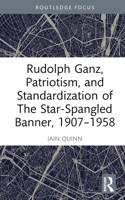 ROUTLEDGE FOCUS

Rudolph Ganz, Patriotism, and Standardization of The Star-Spangled Banner, 1907–1958

IAIN QUINN

R